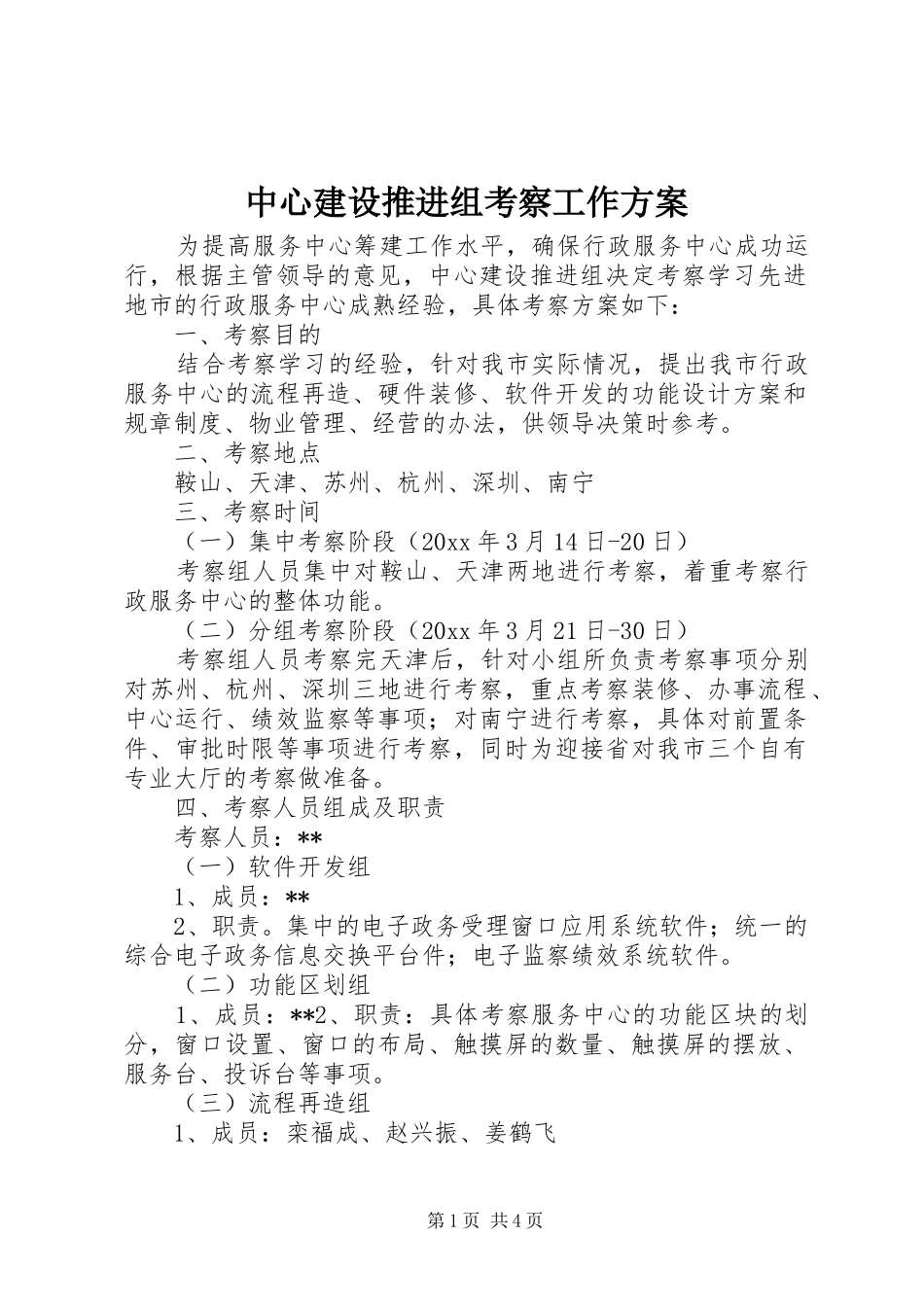 中心建设推进组考察工作方案

为提高服务中心筹建工作水平，确保行政服务中心成功运行，根据主管领导的意见，中心建设推进组决定考察学习先进地市的行政服务中心成熟经验，具体考察方案如下：

一、考察目的

结合考察学习的经验，针对我市实际情况，提出我市行政服务中心的流程再造、硬件装修、软件开发的功能设计方案和规章制度、物业管理、经营的办法，供领导决策时参考。

二、考察地点

鞍山、天津、苏州、杭州、深圳、南宁

三、考察时间

（一）集中考察阶段（20xx 年 3 月 14 日-20 日）

考察组人员集中对鞍山、天津两地进行考察，着重考察行政服务中心的整体功能。

（二）分组考察阶段（20xx 年 3 月 21 日-30 日）

考察组人员考察完天津后，针对小组所负责考察事项分别对苏州、杭州、深圳三地进行考察，重点考察装修、办事流程、中心运行、绩效监察等事项；对南宁进行考察，具体对前置条件、审批时限等事项进行考察，同时为迎接省对我市三个自有专业大厅的考察做准备。

四、考察人员组成及职责

考察人员：**

（一）软件开发组

1、成员：**

2、职责。集中的电子政务受理窗口应用系统软件；统一的综合电子政务信息交换平台件；电子监察绩效系统软件。

（二）功能区划组

1、成员：**2、职责：具体考察服务中心的功能区块的划分，窗口设置、窗口的布局、触摸屏的数量、触摸屏的摆放、服务台、投诉台等事项。

（三）流程再造组

1、成员：栾福成、赵兴振、姜鹤飞

第 1 页 共 4 页